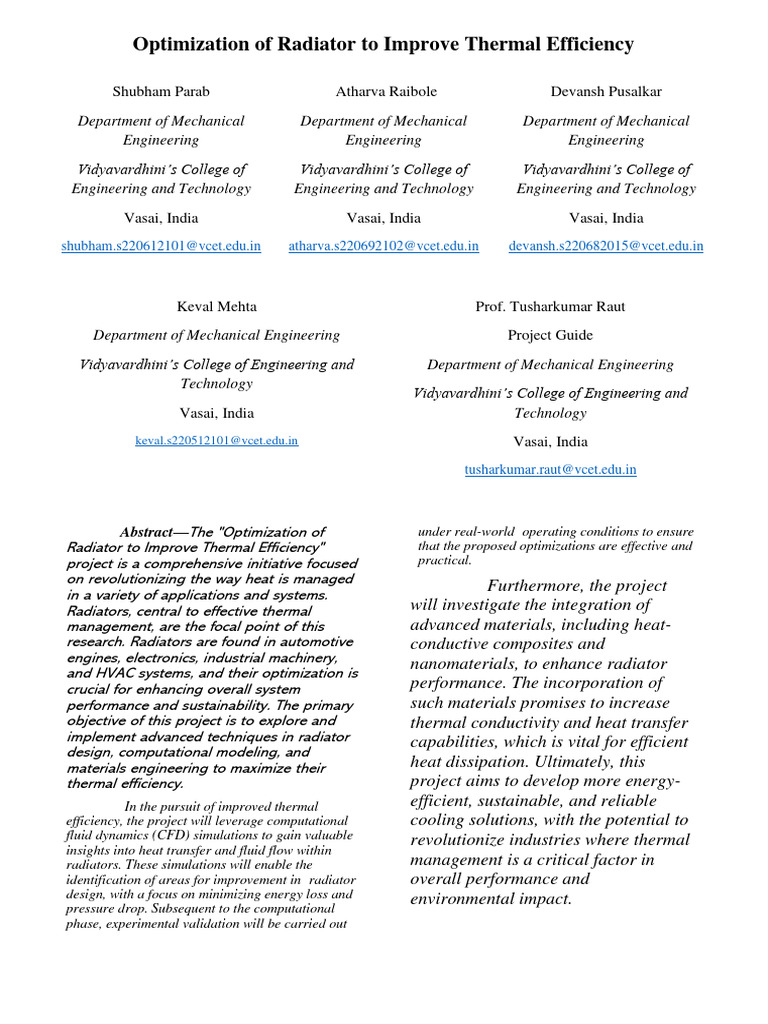 Optimization of Radiator to Improve Thermal Efficiency

Shubham Parab

Department of Mechanical Engineering

Vidyavardhini's College of Engineering and Technology

Vasai, India

shubham.s220612101@vcet.edu.in

Atharva Raibole

Department of Mechanical Engineering

Vidyavardhini's College of Engineering and Technology

Vasai, India

atharva.s220692102@vcet.edu.in

Devansh Pusalkar

Department of Mechanical Engineering

Vidyavardhini's College of Engineering and Technology

Vasai, India

devansh.s220682015@vcet.edu.in

Keval Mehta

Department of Mechanical Engineering

Vidyavardhini's College of Engineering and Technology

Vasai, India

keval.s220512101@vcet.edu.in

Prof. Tusharkumar Raut

Project Guide

Department of Mechanical Engineering

Vidyavardhini's College of Engineering and Technology

Vasai, India

tusharkumar.raut@vcet.edu.in

Abstract—The "Optimization of Radiator to Improve Thermal Efficiency" project is a comprehensive initiative focused on revolutionizing the way heat is managed in a variety of applications and systems. Radiators, central to effective thermal management, are the focal point of this research. Radiators are found in automotive engines, electronics, industrial machinery, and HVAC systems, and their optimization is crucial for enhancing overall system performance and sustainability. The primary objective of this project is to explore and implement advanced techniques in radiator design, computational modeling, and materials engineering to maximize their thermal efficiency.

In the pursuit of improved thermal efficiency, the project will leverage computational fluid dynamics (CFD) simulations to gain valuable insights into heat transfer and fluid flow within radiators. These simulations will enable the identification of areas for improvement in radiator design, with a focus on minimizing energy loss and pressure drop. Subsequent to the computational phase, experimental validation will be carried out under real-world operating conditions to ensure that the proposed optimizations are effective and practical.

Furthermore, the project will investigate the integration of advanced materials, including heat-conductive composites and nanomaterials, to enhance radiator performance. The incorporation of such materials promises to increase thermal conductivity and heat transfer capabilities, which is vital for efficient heat dissipation. Ultimately, this project aims to develop more energy-efficient, sustainable, and reliable cooling solutions, with the potential to revolutionize industries where thermal management is a critical factor in overall performance and environmental impact.